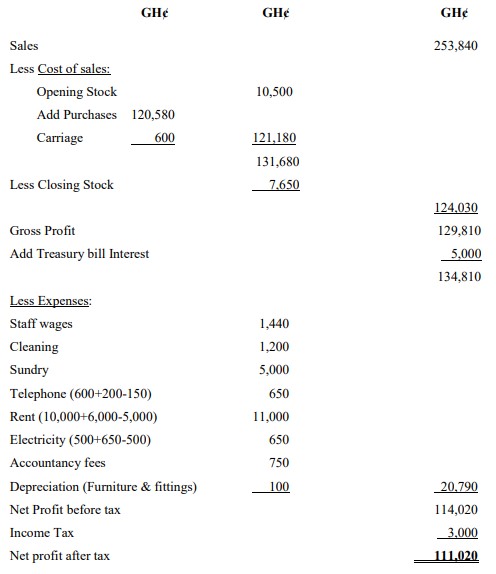 | | GH¢ | GH¢ | GH¢ |
|---|---|---|---|
| Sales | | | 253,840 |
| Less Cost of sales: | | | |
| Opening Stock | | 10,500 | |
| Add Purchases | 120,580 | | |
| Carriage | 600 | 121,180 | |
| | | 131,680 | |
| Less Closing Stock | | 7,650 | |
| | | | 124,030 |
| Gross Profit | | | 129,810 |
| Add Treasury bill Interest | | | 5,000 |
| | | | 134,810 |
| Less Expenses: | | | |
| Staff wages | | 1,440 | |
| Cleaning | | 1,200 | |
| Sundry | | 5,000 | |
| Telephone (600+200-150) | | 650 | |
| Rent (10,000+6,000-5,000) | | 11,000 | |
| Electricity (500+650-500) | | 650 | |
| Accountancy fees | | 750 | |
| Depreciation (Furniture & fittings) | | 100 | 20,790 |
| Net Profit before tax | | | 114,020 |
| Income Tax | | | 3,000 |
| Net profit after tax | | | 111,020 |